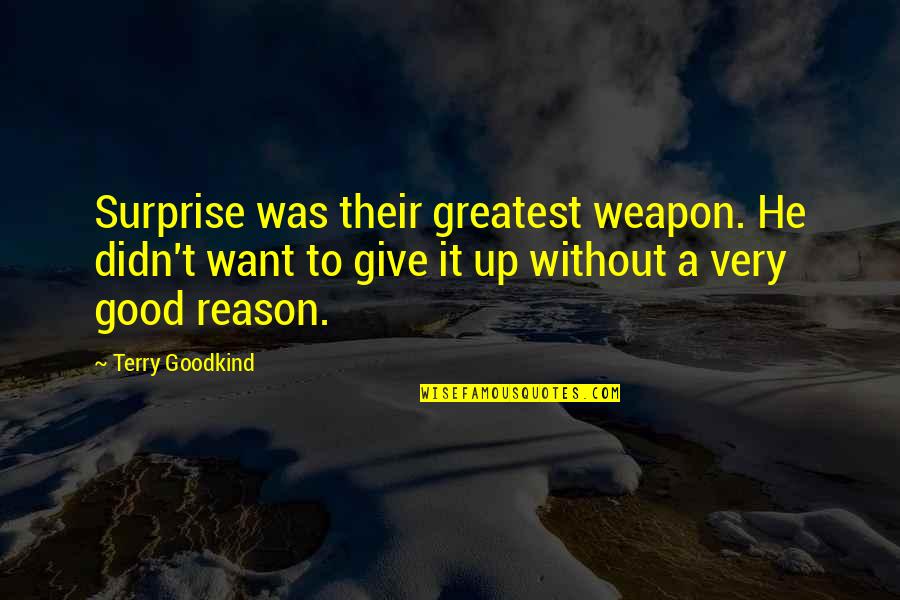 Surprise was their greatest weapon. He didn't want to give it up without a very good reason.

— Terry Goodkind

WISEFAMOUSQUOTES.COM